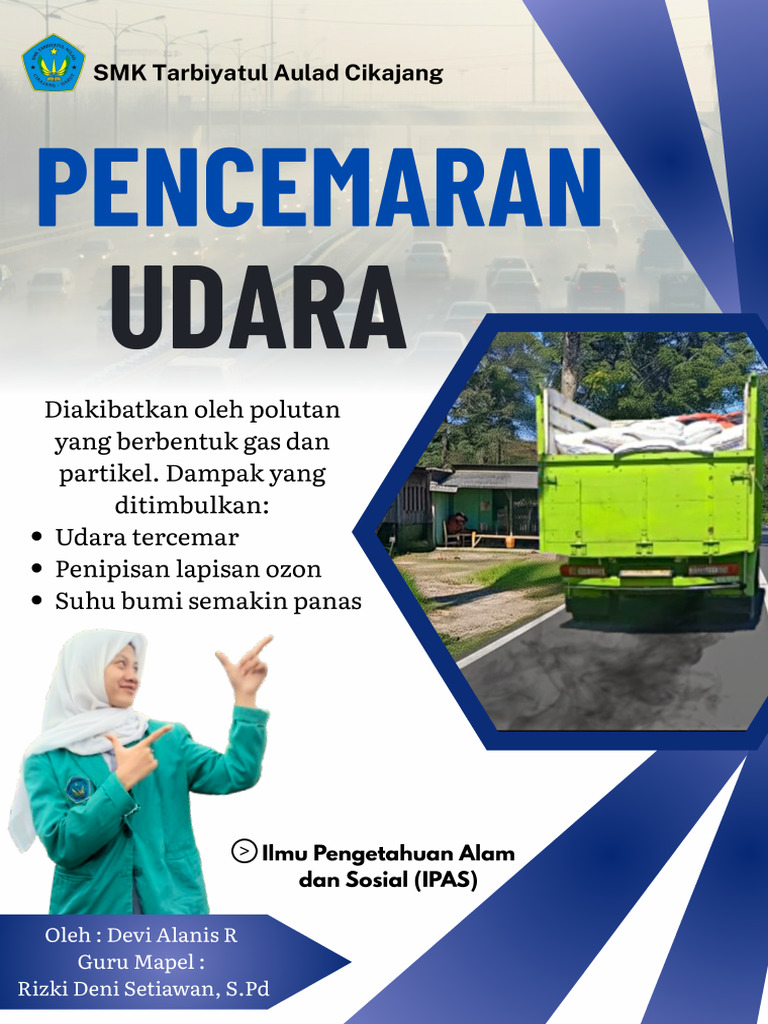 SMK Tarbiyatul Aulad Cikajang

PENCEMARAN UDARA

Diakibatkan oleh polutan yang berbentuk gas dan partikel. Dampak yang ditimbulkan:

• Udara tercemar
• Penipisan lapisan ozon
• Suhu bumi semakin panas

> Ilmu Pengetahuan Alam dan Sosial (IPAS)

Oleh : Devi Alanis R
Guru Mapel :
Rizki Deni Setiawan, S.Pd